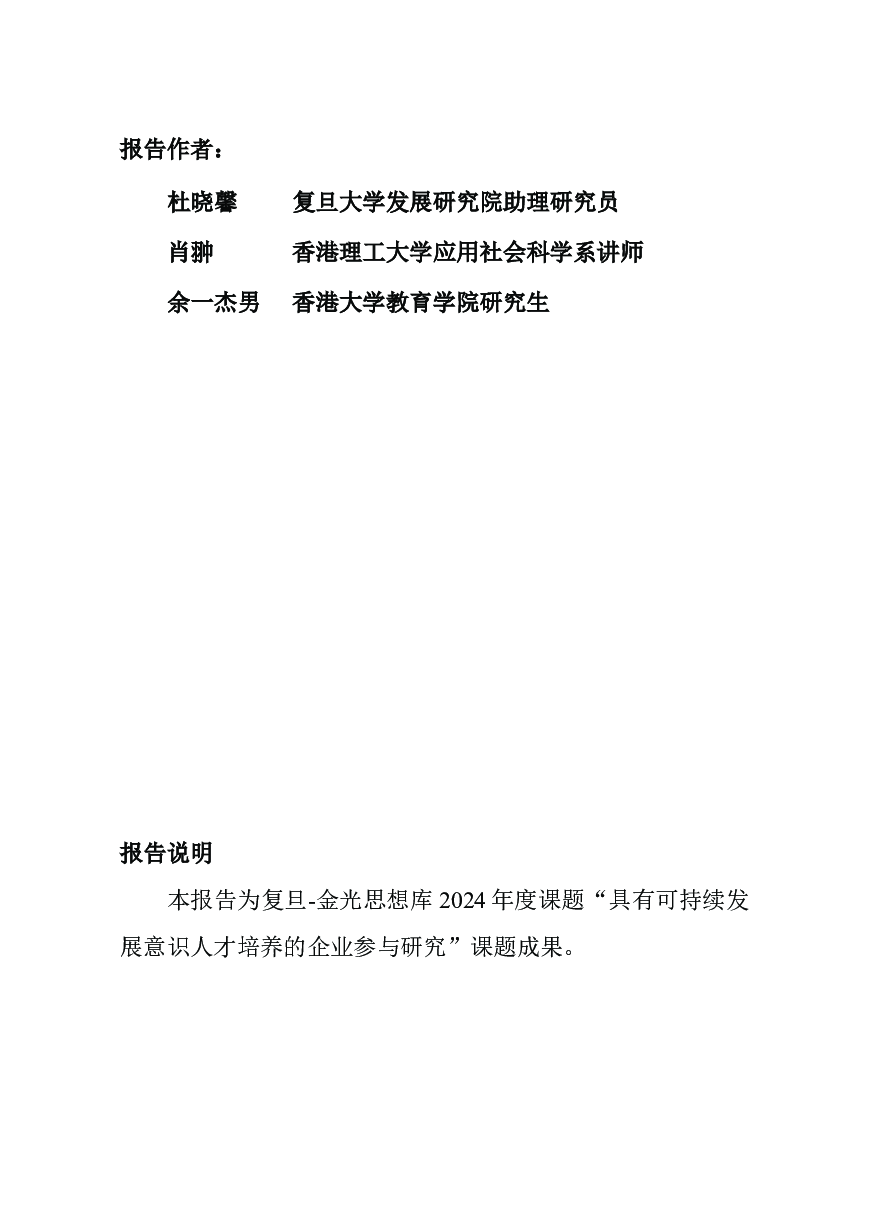 报告作者：

杜晓馨 复旦大学发展研究院助理研究员

肖翀 香港理工大学应用社会科学系讲师

余一杰男 香港大学教育学院研究生

报告说明

本报告为复旦-金光思想库2024年度课题“具有可持续发展意识人才培养的企业参与研究”课题成果。